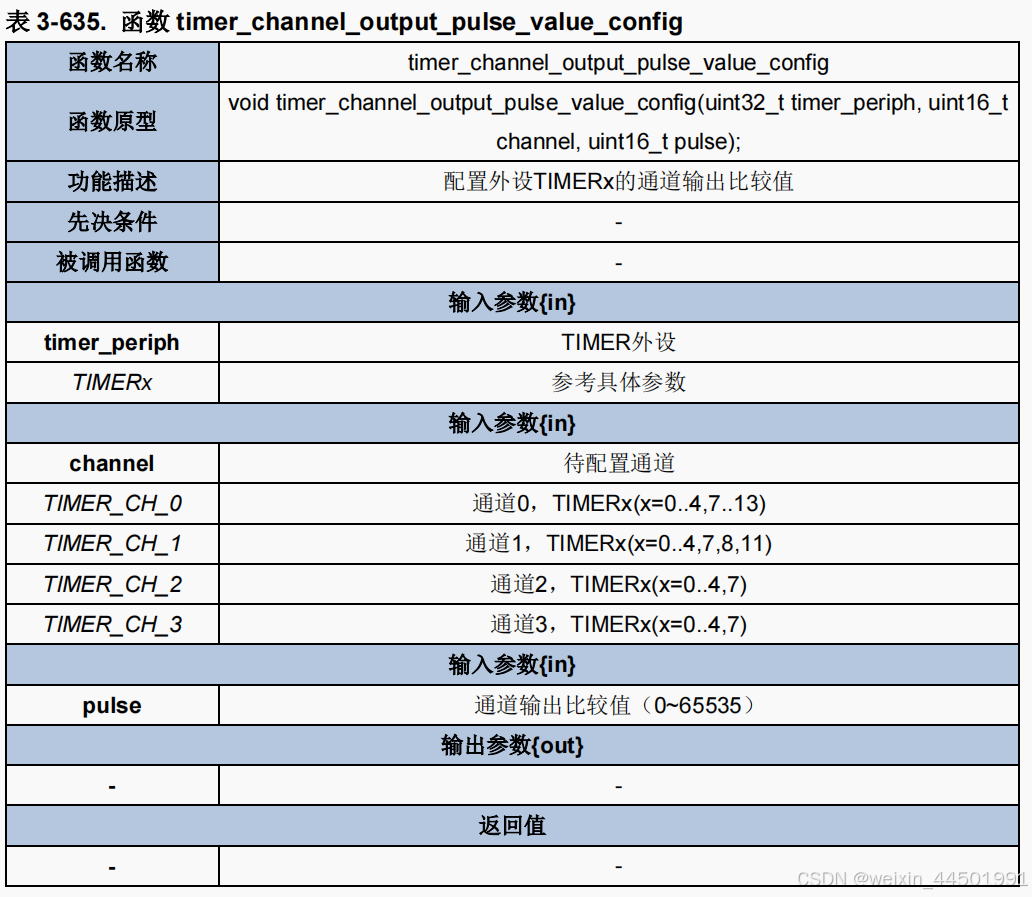 表3-635. 函数timer_channel_output_pulse_value_config

| 函数名称 | timer_channel_output_pulse_value_config |
|---|---|
| 函数原型 | void timer_channel_output_pulse_value_config(uint32_t timer_periph, uint16_t channel, uint16_t pulse); |
| 功能描述 | 配置外设TIMERx的通道输出比较值 |
| 先决条件 | - |
| 被调用函数 | - |
| 输入参数{in} | |
| timer_periph | TIMER外设 |
| TIMERx | 参考具体参数 |
| 输入参数{in} | |
| channel | 待配置通道 |
| TIMER_CH_0 | 通道0，TIMERx(x=0..4,7..13) |
| TIMER_CH_1 | 通道1，TIMERx(x=0..4,7,8,11) |
| TIMER_CH_2 | 通道2，TIMERx(x=0..4,7) |
| TIMER_CH_3 | 通道3，TIMERx(x=0..4,7) |
| 输入参数{in} | |
| pulse | 通道输出比较值（0~65535） |
| 输出参数{out} | |
| - | - |
| 返回值 | |
| - | - |

CSDN @weixin_44501991